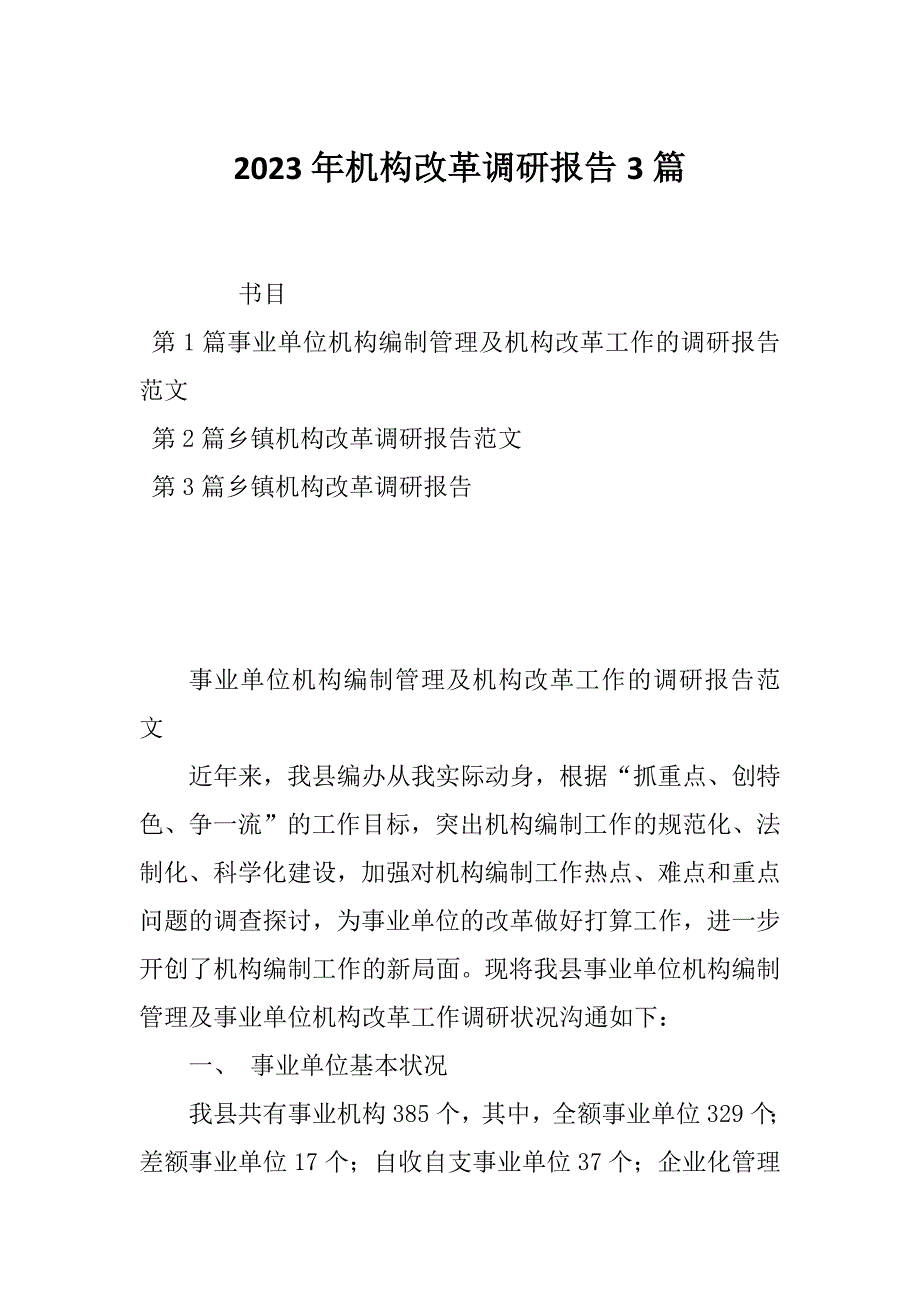 2023年机构改革调研报告3篇

书目

第1篇事业单位机构编制管理及机构改革工作的调研报告范文

第2篇乡镇机构改革调研报告范文

第3篇乡镇机构改革调研报告

事业单位机构编制管理及机构改革工作的调研报告范文

近年来，我县编办从我实际动身，根据“抓重点、创特色、争一流”的工作目标，突出机构编制工作的规范化、法制化、科学化建设，加强对机构编制工作热点、难点和重点问题的调查探讨，为事业单位的改革做好打算工作，进一步开创了机构编制工作的新局面。现将我县事业单位机构编制管理及事业单位机构改革工作调研状况沟通如下：

一、 事业单位基本状况

我县共有事业机构385个，其中，全额事业单位329个；差额事业单位17个；自收自支事业单位37个；企业化管理